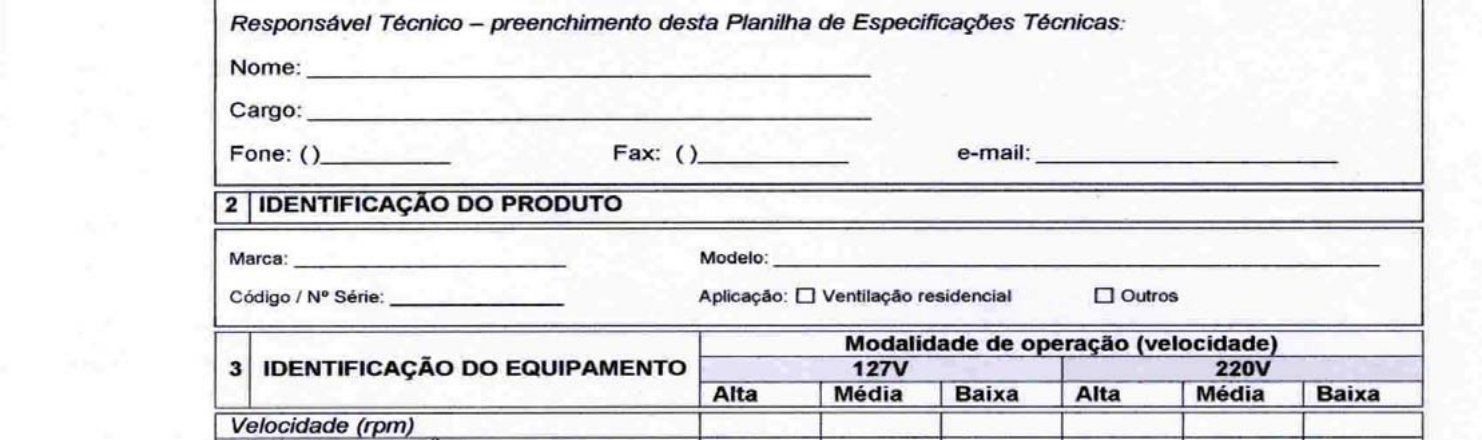 Responsável Técnico – preenchimento desta Planilha de Especificações Técnicas:

Nome: ____

Cargo: ____

Fone: ()____ Fax: ()____ e-mail: ____

2 IDENTIFICAÇÃO DO PRODUTO

Marca: ____ Modelo: ____

Código / Nº Série: ____ Aplicação: ☐ Ventilação residencial ☐ Outros

| 3 IDENTIFICAÇÃO DO EQUIPAMENTO | Modalidade de operação (velocidade) | | | | | |
|---|---|---|---|---|---|---|
| | 127V | | | 220V | | |
| | Alta | Média | Baixa | Alta | Média | Baixa |
| Velocidade (rpm) | | | | | | |